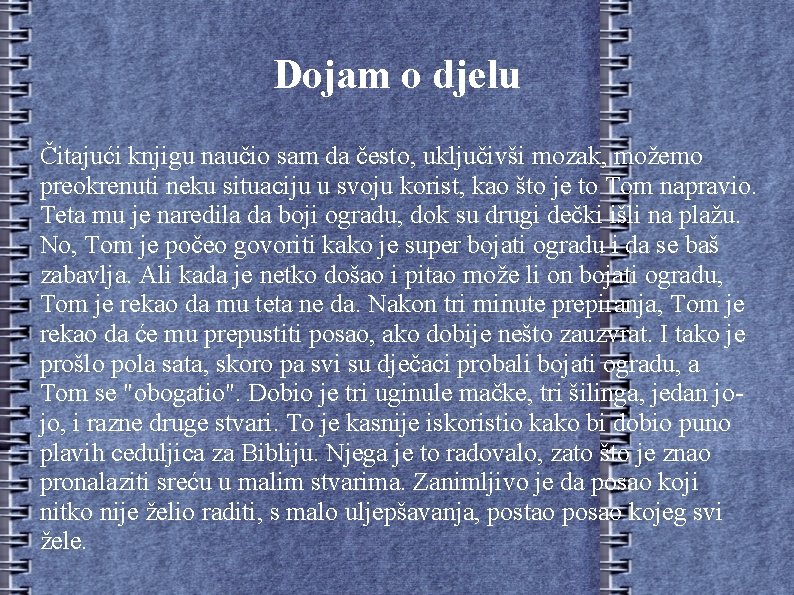 Dojam o djelu

Čitajući knjigu naučio sam da često, uključivši mozak, možemo preokrenuti neku situaciju u svoju korist, kao što je to Tom napravio. Teta mu je naredila da boji ogradu, dok su drugi dečki išli na plažu. No, Tom je počeo govoriti kako je super bojati ogradu i da se baš zabavlja. Ali kada je netko došao i pitao može li on bojati ogradu, Tom je rekao da mu teta ne da. Nakon tri minute prepiranja, Tom je rekao da će mu prepustiti posao, ako dobije nešto zauzvrat. I tako je prošlo pola sata, skoro pa svi su dječaci probali bojati ogradu, a Tom se "obogatio". Dobio je tri uginule mačke, tri šilinga, jedan jo-jo, i razne druge stvari. To je kasnije iskoristio kako bi dobio puno plavih ceduljica za Bibliju. Njega je to radovalo, zato što je znao pronalaziti sreću u malim stvarima. Zanimljivo je da posao koji nitko nije želio raditi, s malo uljepšavanja, postao posao kojeg svi žele.